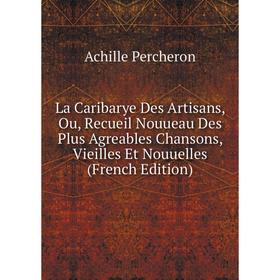 Achille Percheron

La Caribarye Des Artisans, Ou, Recueil Nouueau Des Plus Agreables Chansons, Vieilles Et Nouuelles (French Edition)